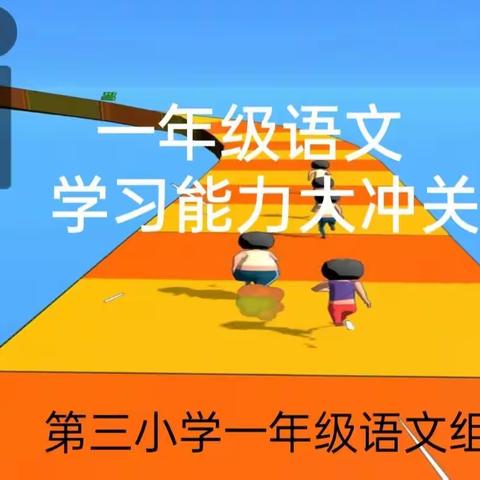 一年级语文
学习能力大冲关

第三小学一年级语文组